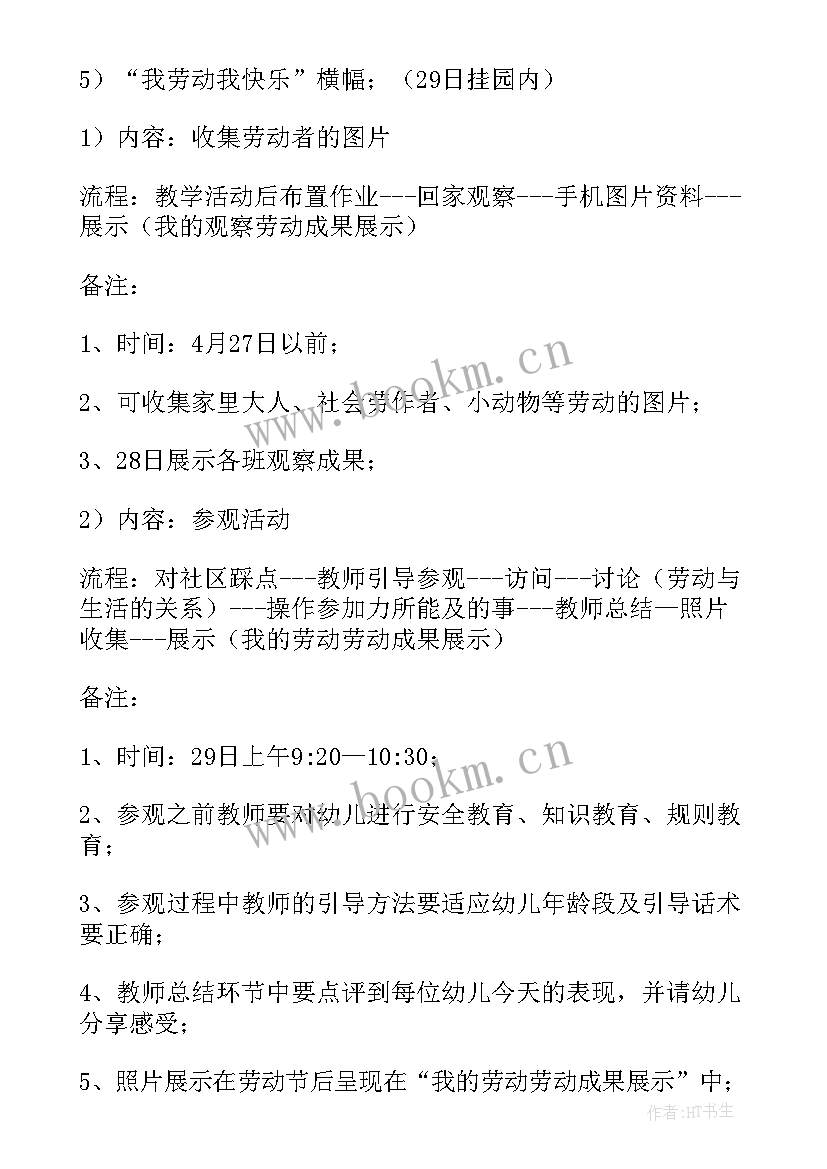 5）“我劳动我快乐”横幅；（29日挂园内）

1）内容：收集劳动者的图片

流程：教学活动后布置作业---回家观察---手机图片资料---展示（我的观察劳动成果展示）

备注：

1、时间：4月27日以前；

2、可收集家里大人、社会劳作者、小动物等劳动的图片；

3、28日展示各班观察成果；

2）内容：参观活动

流程：对社区踩点---教师引导参观---访问---讨论（劳动与生活的关系）---操作参加力所能及的事---教师总结—照片收集---展示（我的劳动劳动成果展示）

备注：

1、时间：29日上午9:20—10:30；

2、参观之前教师要对幼儿进行安全教育、知识教育、规则教育；

3、参观过程中教师的引导方法要适应幼儿年龄段及引导话术要正确；

4、教师总结环节中要点评到每位幼儿今天的表现，并请幼儿分享感受；

5、照片展示在劳动节后呈现在“我的劳动劳动成果展示”中；

www.bookm.cn

www.bookm.cn

作者：HT书生